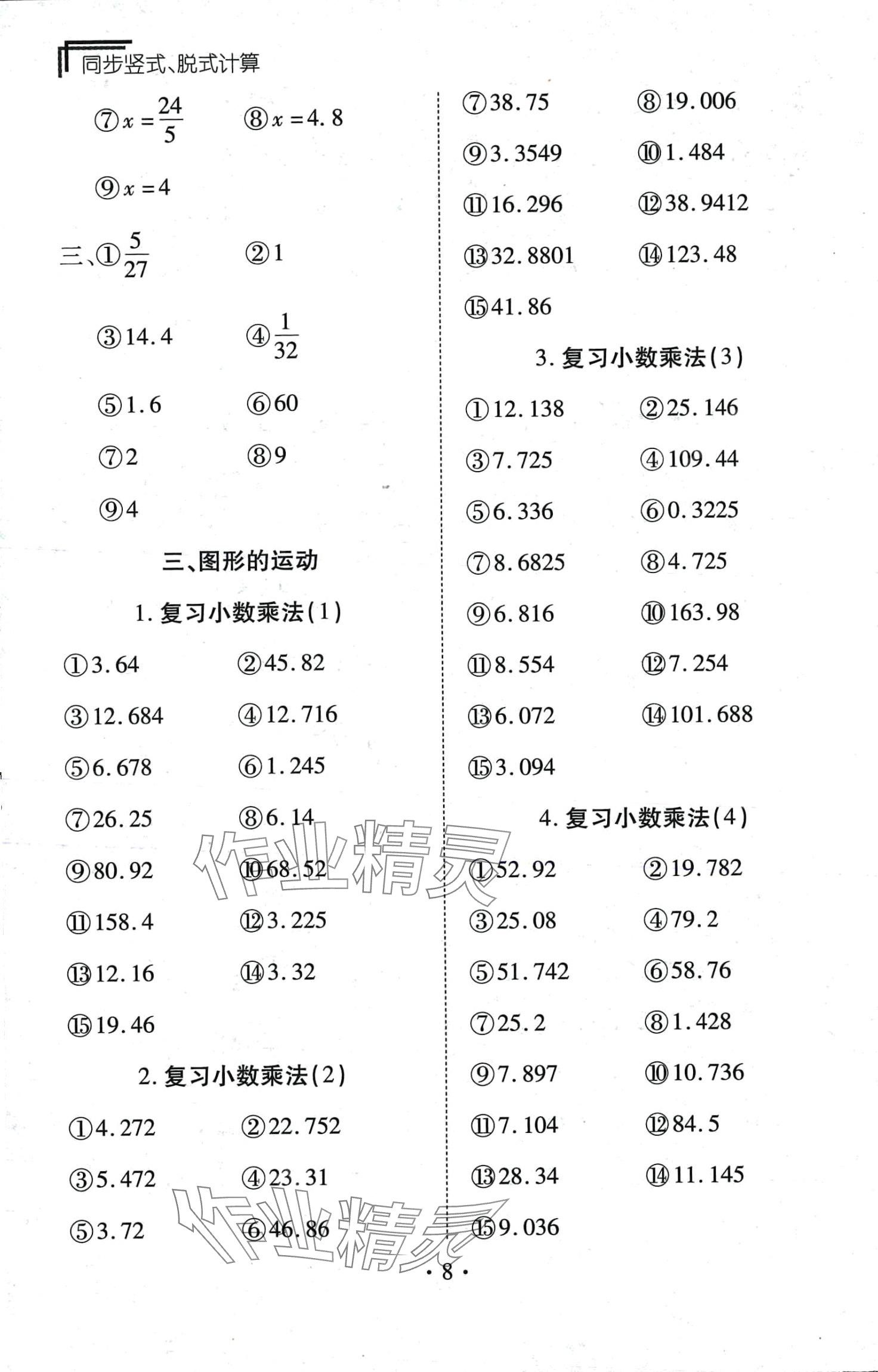 同步竖式、脱式计算

⑦$x=\frac{24}{5}$　⑧$x=4.8$

⑨$x=4$

三、①$\frac{5}{27}$　②1

③14.4　④$\frac{1}{32}$

⑤1.6　⑥60

⑦2　⑧9

⑨4

三、图形的运动

1. 复习小数乘法(1)

①3.64　②45.82

③12.684　④12.716

⑤6.678　⑥1.245

⑦26.25　⑧6.14

⑨80.92　⑩68.52

⑪158.4　⑫3.225

⑬12.16　⑭3.32

⑮19.46

2. 复习小数乘法(2)

①4.272　②22.752

③5.472　④23.31

⑤3.72　⑥46.86

⑦38.75　⑧19.006

⑨3.3549　⑩1.484

⑪16.296　⑫38.9412

⑬32.8801　⑭123.48

⑮41.86

3. 复习小数乘法(3)

①12.138　②25.146

③7.725　④109.44

⑤6.336　⑥0.3225

⑦8.6825　⑧4.725

⑨6.816　⑩163.98

⑪8.554　⑫7.254

⑬6.072　⑭101.688

⑮3.094

4. 复习小数乘法(4)

①52.92　②19.782

③25.08　④79.2

⑤51.742　⑥58.76

⑦25.2　⑧1.428

⑨7.897　⑩10.736

⑪7.104　⑫84.5

⑬28.34　⑭11.145

⑮9.036

作业精灵

作业精灵

· 8 ·